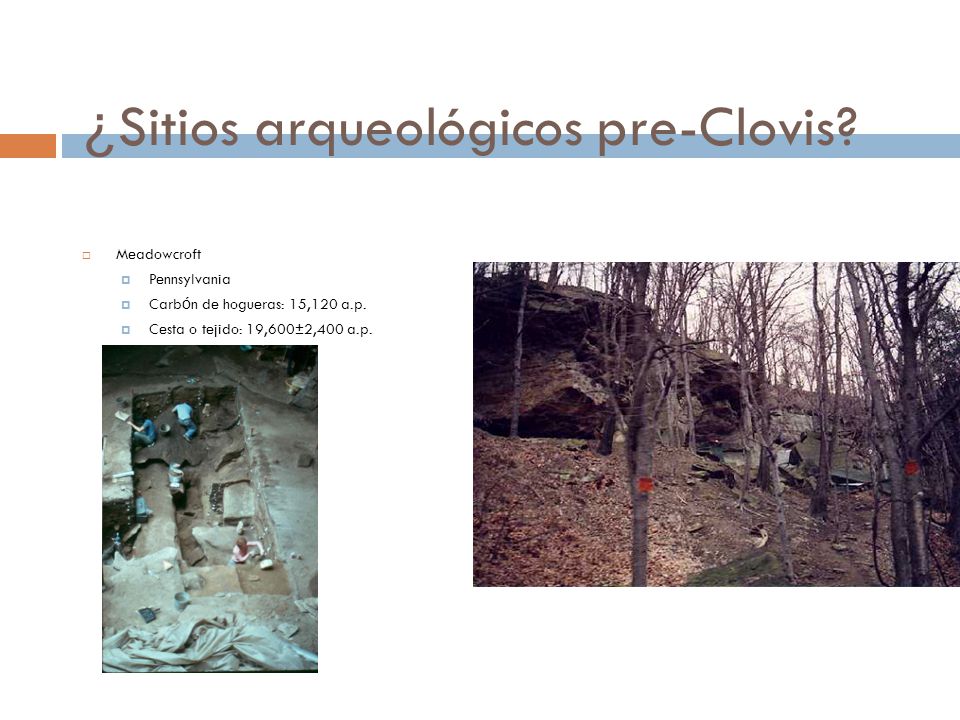 ¿Sitios arqueológicos pre-Clovis?

Meadowcroft

Pennsylvania

CarbÓn de hogueras: 15,120 a.p.

Cesta o tejido: 19,600±2,400 a.p.